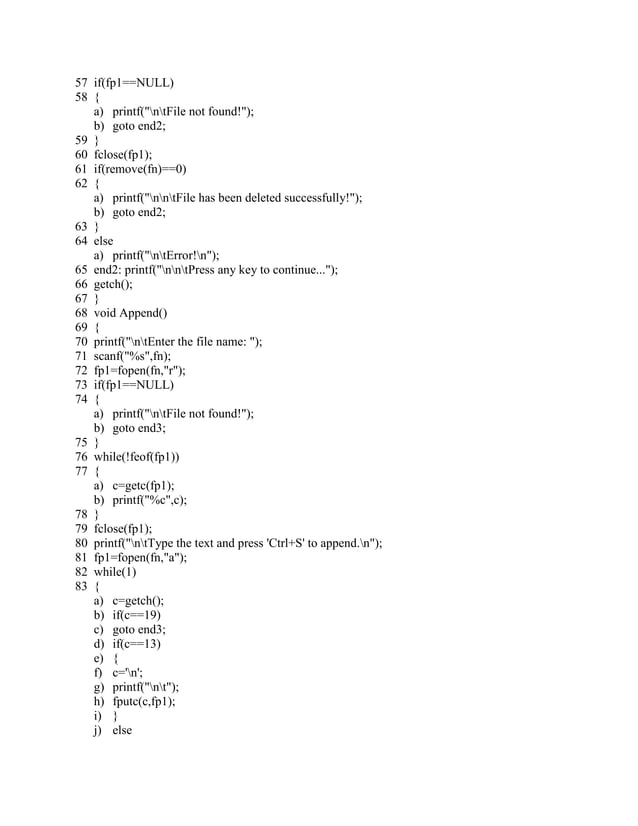 57 if(fp1==NULL)
58 {
a) printf("\n\tFile not found!");
b) goto end2;
59 }
60 fclose(fp1);
61 if(remove(fn)==0)
62 {
a) printf("\n\n\tFile has been deleted successfully!");
b) goto end2;
63 }
64 else
a) printf("\n\tError!\n");
65 end2: printf("\n\n\tPress any key to continue...");
66 getch();
67 }
68 void Append()
69 {
70 printf("\n\tEnter the file name: ");
71 scanf("%s",fn);
72 fp1=fopen(fn,"r");
73 if(fp1==NULL)
74 {
a) printf("\n\tFile not found!");
b) goto end3;
75 }
76 while(!feof(fp1))
77 {
a) c=getc(fp1);
b) printf("%c",c);
78 }
79 fclose(fp1);
80 printf("\n\tType the text and press 'Ctrl+S' to append.\n");
81 fp1=fopen(fn,"a");
82 while(1)
83 {
a) c=getch();
b) if(c==19)
c) goto end3;
d) if(c==13)
e) {
f) c='\n';
g) printf("\n\t");
h) fputc(c,fp1);
i) }
j) else